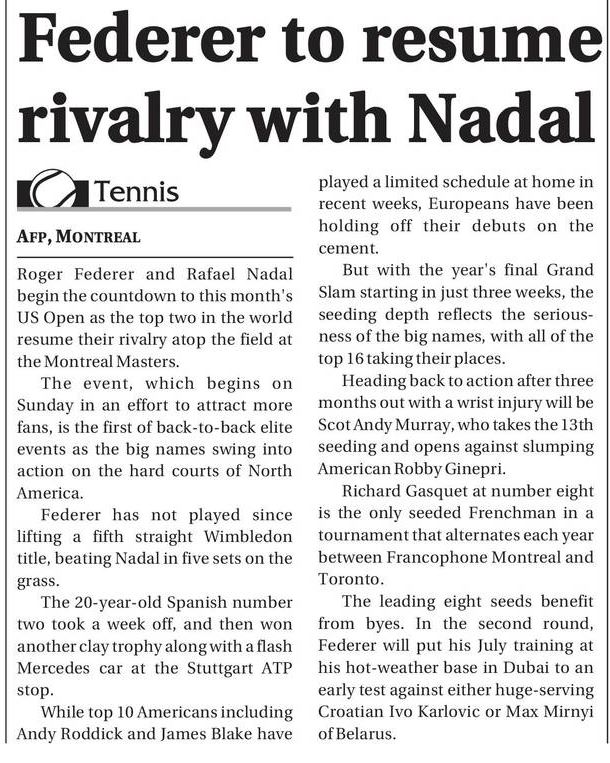 Federer to resume rivalry with Nadal

Tennis

AFP, MONTREAL

Roger Federer and Rafael Nadal begin the countdown to this month's US Open as the top two in the world resume their rivalry atop the field at the Montreal Masters.

The event, which begins on Sunday in an effort to attract more fans, is the first of back-to-back elite events as the big names swing into action on the hard courts of North America.

Federer has not played since lifting a fifth straight Wimbledon title, beating Nadal in five sets on the grass.

The 20-year-old Spanish number two took a week off, and then won another clay trophy along with a flash Mercedes car at the Stuttgart ATP stop.

While top 10 Americans including Andy Roddick and James Blake have played a limited schedule at home in recent weeks, Europeans have been holding off their debuts on the cement.

But with the year's final Grand Slam starting in just three weeks, the seeding depth reflects the seriousness of the big names, with all of the top 16 taking their places.

Heading back to action after three months out with a wrist injury will be Scot Andy Murray, who takes the 13th seeding and opens against slumping American Robby Ginepri.

Richard Gasquet at number eight is the only seeded Frenchman in a tournament that alternates each year between Francophone Montreal and Toronto.

The leading eight seeds benefit from byes. In the second round, Federer will put his July training at his hot-weather base in Dubai to an early test against either huge-serving Croatian Ivo Karlovic or Max Mirnyi of Belarus.